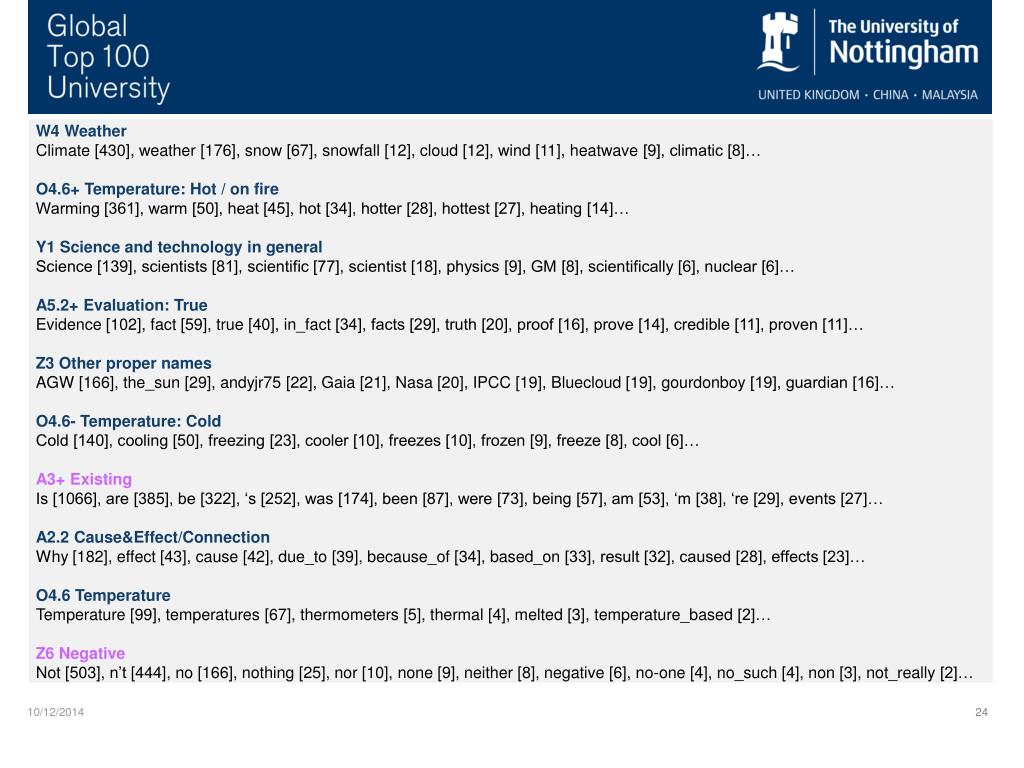 Global
Top 100
University

The University of
Nottingham
UNITED KINGDOM · CHINA · MALAYSIA

W4 Weather
Climate [430], weather [176], snow [67], snowfall [12], cloud [12], wind [11], heatwave [9], climatic [8]…

O4.6+ Temperature: Hot / on fire
Warming [361], warm [50], heat [45], hot [34], hotter [28], hottest [27], heating [14]…

Y1 Science and technology in general
Science [139], scientists [81], scientific [77], scientist [18], physics [9], GM [8], scientifically [6], nuclear [6]…

A5.2+ Evaluation: True
Evidence [102], fact [59], true [40], in_fact [34], facts [29], truth [20], proof [16], prove [14], credible [11], proven [11]…

Z3 Other proper names
AGW [166], the_sun [29], andyjr75 [22], Gaia [21], Nasa [20], IPCC [19], Bluecloud [19], gourdonboy [19], guardian [16]…

O4.6- Temperature: Cold
Cold [140], cooling [50], freezing [23], cooler [10], freezes [10], frozen [9], freeze [8], cool [6]…

A3+ Existing
Is [1066], are [385], be [322], ‘s [252], was [174], been [87], were [73], being [57], am [53], ‘m [38], ‘re [29], events [27]…

A2.2 Cause&Effect/Connection
Why [182], effect [43], cause [42], due_to [39], because_of [34], based_on [33], result [32], caused [28], effects [23]…

O4.6 Temperature
Temperature [99], temperatures [67], thermometers [5], thermal [4], melted [3], temperature_based [2]…

Z6 Negative
Not [503], n’t [444], no [166], nothing [25], nor [10], none [9], neither [8], negative [6], no-one [4], no_such [4], non [3], not_really [2]…

10/12/2014

24